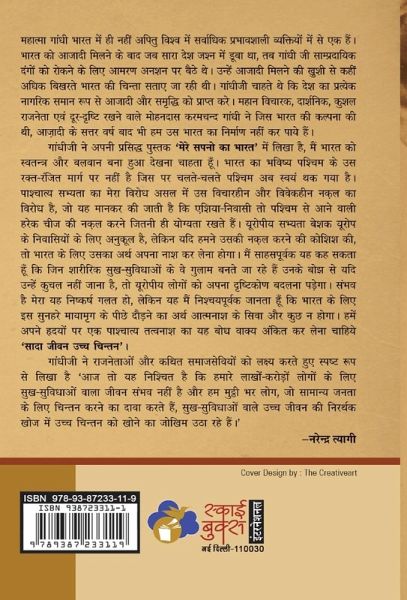 महात्मा गांधी भारत में ही नहीं अपितु विश्व में सर्वाधिक प्रभावशाली व्यक्तियों में से एक हैं। भारत को आजादी मिलने के बाद जब सारा देश जश्न में डूबा था, तब गांधी जी साम्प्रदायिक दंगों को रोकने के लिए आमरण अनशन पर बैठे थे। उन्हें आजादी मिलने की खुशी से कहीं अधिक बिखरते भारत की चिन्ता सताए जा रही थी। गांधीजी चाहते थे कि देश का प्रत्येक नागरिक समान रूप से आजादी और समृद्धि को प्राप्त करे। महान विचारक, दार्शनिक, कुशल राजनेता एवं दूर-दृष्टि रखने वाले मोहनदास करमचन्द गांधी ने जिस भारत की कल्पना की थी, आज़ादी के सत्तर वर्ष बाद भी हम उस भारत का निर्माण नहीं कर पाये हैं।

गांधीजी ने अपनी प्रसिद्ध पुस्तक 'मेरे सपनो का भारत' में लिखा है, मैं भारत को स्वतन्त्र और बलवान बना हुआ देखना चाहता हूँ। भारत का भविष्य पश्चिम के उस रक्त-रंजित मार्ग पर नहीं है जिस पर चलते-चलते पश्चिम अब स्वयं थक गया है। पाश्चात्य सभ्यता का मेरा विरोध असल में उस विचारहीन और विवेकहीन नकल का विरोध है, जो यह मानकर की जाती है कि एशिया-निवासी तो पश्चिम से आने वाली हरेक चीज की नकल करने जितनी ही योग्यता रखते हैं। यूरोपीय सभ्यता बेशक यूरोप के निवासियों के लिए अनुकूल है, लेकिन यदि हमने उसकी नकल करने की कोशिश की, तो भारत के लिए उसका अर्थ अपना नाश कर लेना होगा। मैं साहसपूर्वक यह कह सकता हूँ कि जिन शारीरिक सुख-सुविधाओं के वे गुलाम बनते जा रहे हैं उनके बोझ से यदि उन्हें कुचल नहीं जाना है, तो यूरोपीय लोगों को अपना दृष्टिकोण बदलना पड़ेगा। संभव है मेरा यह निष्कर्ष गलत हो, लेकिन यह मैं निश्चयपूर्वक जानता हूँ कि भारत के लिए इस सुनहरे मायामृग के पीछे दौड़ने का अर्थ आत्मनाश के सिवा और कुछ न होगा। हमें अपने हृदयों पर एक पाश्चात्य तत्वनाश का यह बोध वाक्य अंकित कर लेना चाहिये 'सादा जीवन उच्च चिन्तन'।

गांधीजी ने राजनेताओं और कथित समाजसेवियों को लक्ष्य करते हुए स्पष्ट रूप से लिखा है 'आज तो यह निश्चित है कि हमारे लाखों-करोड़ों लोगों के लिए सुख-सुविधाओं वाला जीवन संभव नहीं है और हम मुट्ठी भर लोग, जो सामान्य जनता के लिए चिन्तन करने का दावा करते हैं, सुख-सुविधाओं वाले उच्च जीवन की निरर्थक खोज में उच्च चिन्तन को खोने का जोखिम उठा रहे हैं।'

–नरेन्द्र त्यागी

Cover Design by : The Creativeart

ISBN 978-93-87233-11-9
ISBN 938723311-1
9 789387 233119

स्काई बुक्स इंटरनेशनल
नई दिल्ली-110030